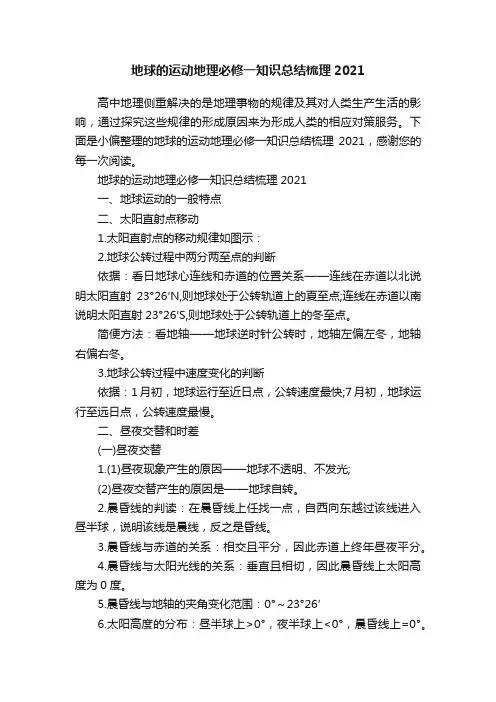 地球的运动地理必修一知识总结梳理 2021

高中地理侧重解决的是地理事物的规律及其对人类生产生活的影响，通过探究这些规律的形成原因来为形成人类的相应对策服务。下面是小偏整理的地球的运动地理必修一知识总结梳理 2021，感谢您的每一次阅读。

地球的运动地理必修一知识总结梳理 2021

一、地球运动的一般特点

二、太阳直射点移动

1.太阳直射点的移动规律如图示：

2.地球公转过程中两分两至点的判断

依据：看日地球心连线和赤道的位置关系——连线在赤道以北说明太阳直射 23°26′N,则地球处于公转轨道上的夏至点;连线在赤道以南说明太阳直射 23°26′S,则地球处于公转轨道上的冬至点。

简便方法：看地轴——地球逆时针公转时，地轴左偏左冬，地轴右偏右冬。

3.地球公转过程中速度变化的判断

依据：1 月初，地球运行至近日点，公转速度最快;7 月初，地球运行至远日点，公转速度最慢。

二、昼夜交替和时差

(一)昼夜交替

1.(1)昼夜现象产生的原因——地球不透明、不发光;

(2)昼夜交替产生的原因是——地球自转。

2.晨昏线的判读：在晨昏线上任找一点，自西向东越过该线进入昼半球，说明该线是晨线，反之是昏线。

3.晨昏线与赤道的关系：相交且平分，因此赤道上终年昼夜平分。

4.晨昏线与太阳光线的关系：垂直且相切，因此晨昏线上太阳高度为 0 度。

5.晨昏线与地轴的夹角变化范围：0°～23°26′

6.太阳高度的分布：昼半球上>0°，夜半球上<0°，晨昏线上=0°。